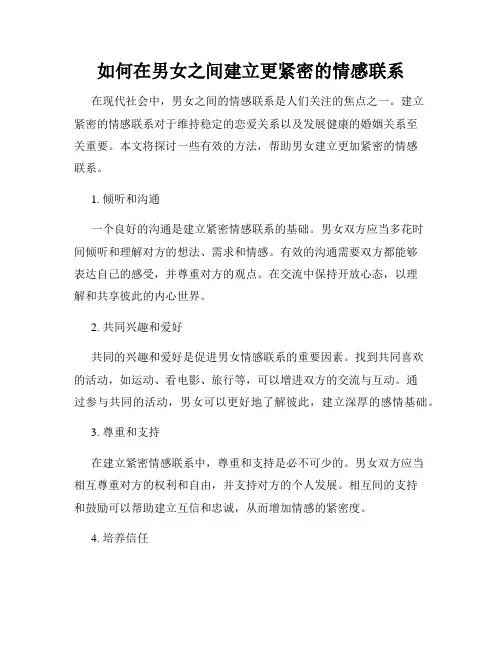 如何在男女之间建立更紧密的情感联系

在现代社会中，男女之间的情感联系是人们关注的焦点之一。建立紧密的情感联系对于维持稳定的恋爱关系以及发展健康的婚姻关系至关重要。本文将探讨一些有效的方法，帮助男女建立更加紧密的情感联系。

1. 倾听和沟通

一个良好的沟通是建立紧密情感联系的基础。男女双方应当多花时间倾听和理解对方的想法、需求和情感。有效的沟通需要双方都能够表达自己的感受，并尊重对方的观点。在交流中保持开放心态，以理解和共享彼此的内心世界。

2. 共同兴趣和爱好

共同的兴趣和爱好是促进男女情感联系的重要因素。找到共同喜欢的活动，如运动、看电影、旅行等，可以增进双方的交流与互动。通过参与共同的活动，男女可以更好地了解彼此，建立深厚的感情基础。

3. 尊重和支持

在建立紧密情感联系中，尊重和支持是必不可少的。男女双方应当相互尊重对方的权利和自由，并支持对方的个人发展。相互间的支持和鼓励可以帮助建立互信和忠诚，从而增加情感的紧密度。

4. 培养信任